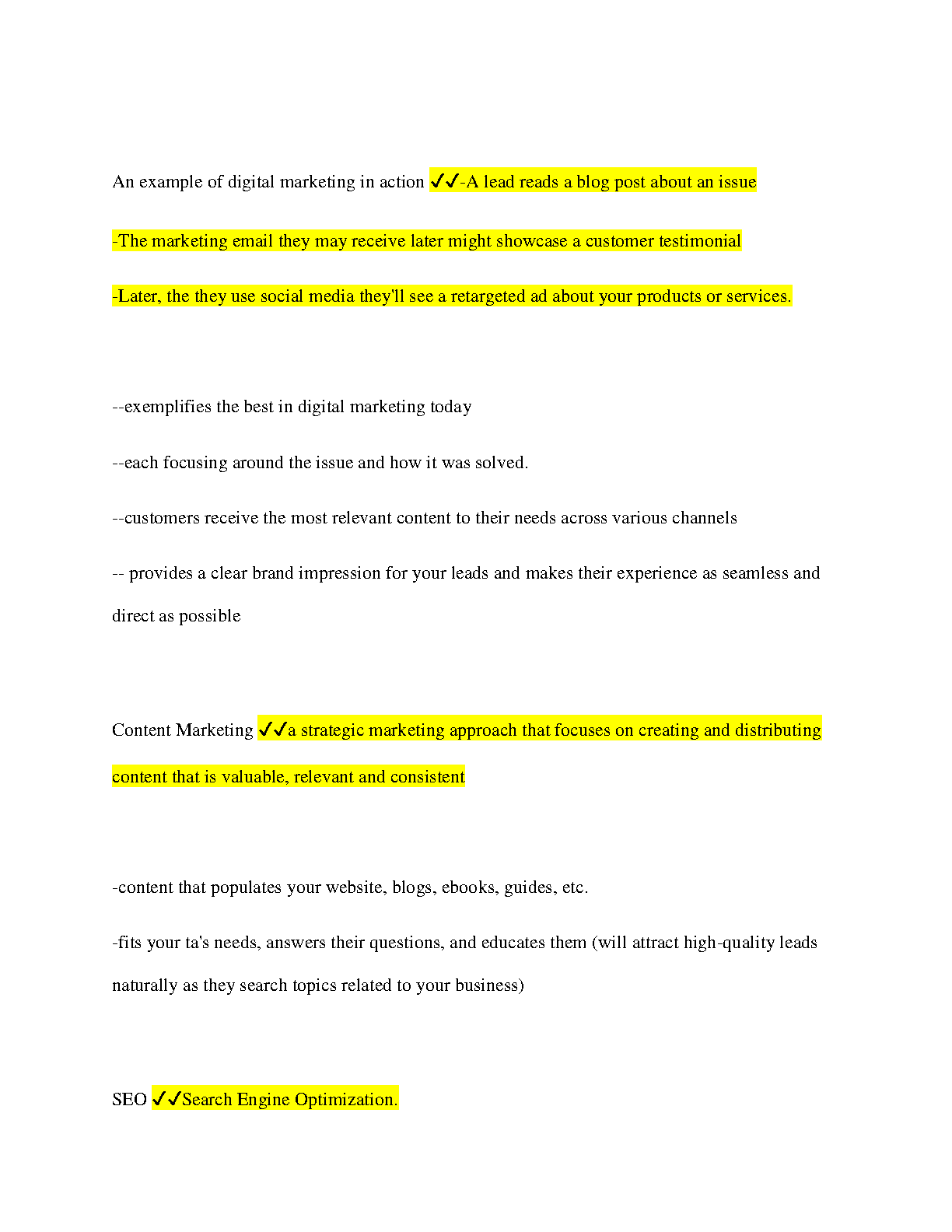 An example of digital marketing in action ✓✓-A lead reads a blog post about an issue

-The marketing email they may receive later might showcase a customer testimonial

-Later, the they use social media they'll see a retargeted ad about your products or services.

--exemplifies the best in digital marketing today

--each focusing around the issue and how it was solved.

--customers receive the most relevant content to their needs across various channels

-- provides a clear brand impression for your leads and makes their experience as seamless and direct as possible

Content Marketing ✓✓a strategic marketing approach that focuses on creating and distributing content that is valuable, relevant and consistent

-content that populates your website, blogs, ebooks, guides, etc.

-fits your ta's needs, answers their questions, and educates them (will attract high-quality leads naturally as they search topics related to your business)

SEO ✓✓Search Engine Optimization.